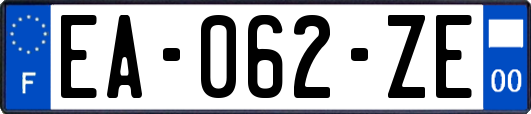 F
EA-062-ZE
00